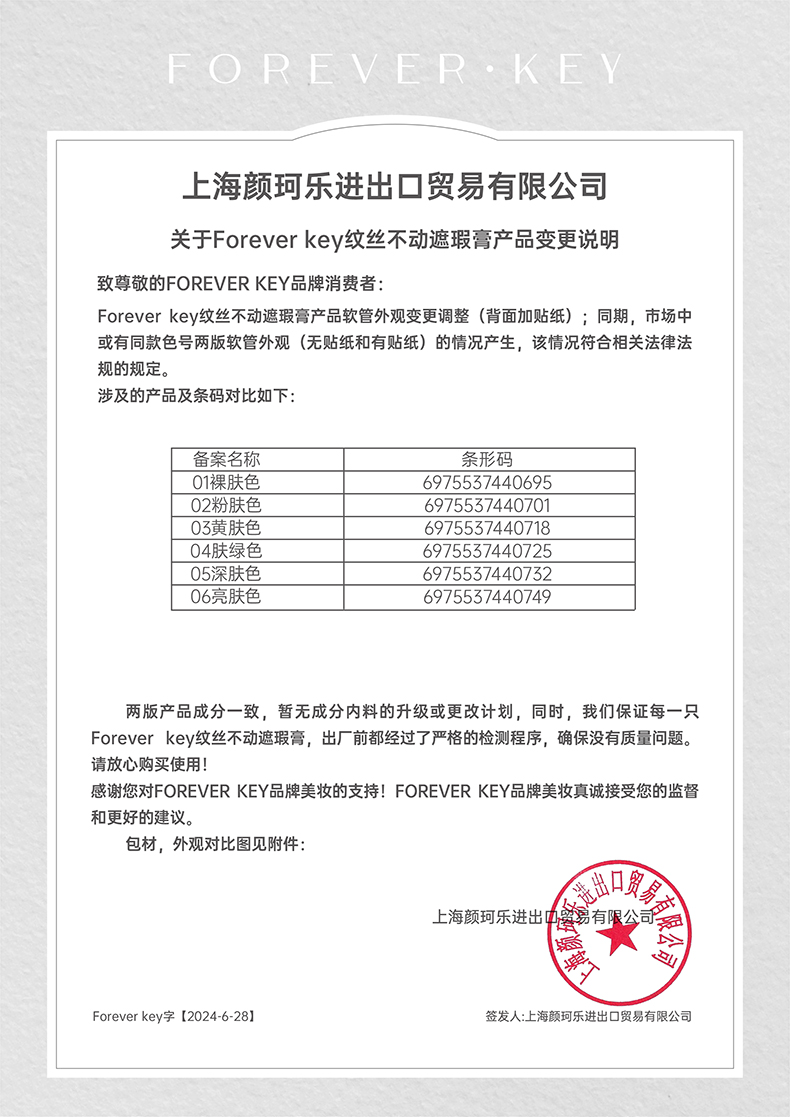 FOREVER·KEY

上海颜珂乐进出口贸易有限公司

关于Forever key纹丝不动遮瑕膏产品变更说明

致尊敬的FOREVER KEY品牌消费者：

Forever key纹丝不动遮瑕膏产品软管外观变更调整（背面加贴纸）；同期，市场中或有同款色号两版软管外观（无贴纸和有贴纸）的情况产生，该情况符合相关法律法规的规定。
涉及的产品及条码对比如下：

| 备案名称 | 条形码 |
|---|---|
| 01裸肤色 | 6975537440695 |
| 02粉肤色 | 6975537440701 |
| 03黄肤色 | 6975537440718 |
| 04肤绿色 | 6975537440725 |
| 05深肤色 | 6975537440732 |
| 06亮肤色 | 6975537440749 |

两版产品成分一致，暂无成分内料的升级或更改计划，同时，我们保证每一只Forever key纹丝不动遮瑕膏，出厂前都经过了严格的检测程序，确保没有质量问题。请放心购买使用！
感谢您对FOREVER KEY品牌美妆的支持！FOREVER KEY品牌美妆真诚接受您的监督和更好的建议。
包材，外观对比图见附件：

上海颜珂乐进出口贸易有限公司

上海颜珂乐进出口贸易有限公司

Forever key字【2024-6-28】

签发人:上海颜珂乐进出口贸易有限公司